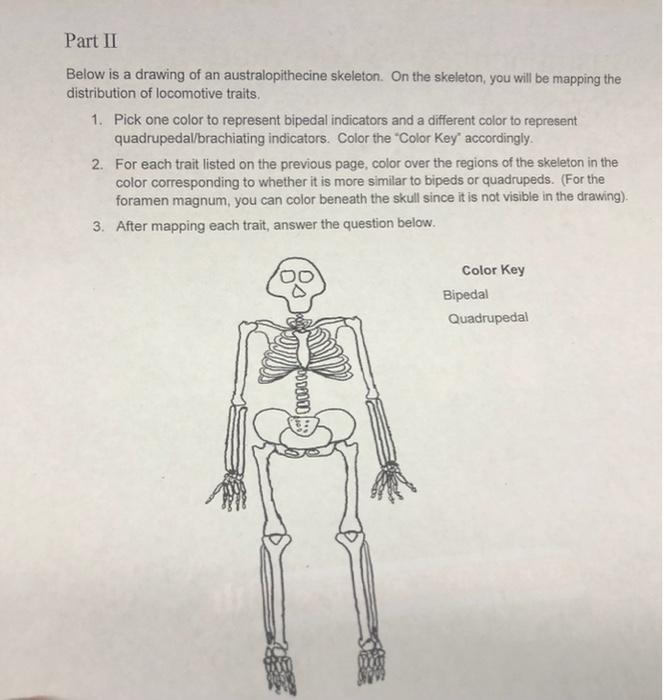 Part II

Below is a drawing of an australopithecine skeleton. On the skeleton, you will be mapping the distribution of locomotive traits.

1. Pick one color to represent bipedal indicators and a different color to represent quadrupedal/brachiating indicators. Color the "Color Key" accordingly.
2. For each trait listed on the previous page, color over the regions of the skeleton in the color corresponding to whether it is more similar to bipeds or quadrupeds. (For the foramen magnum, you can color beneath the skull since it is not visible in the drawing).
3. After mapping each trait, answer the question below.

Color Key
Bipedal
Quadrupedal